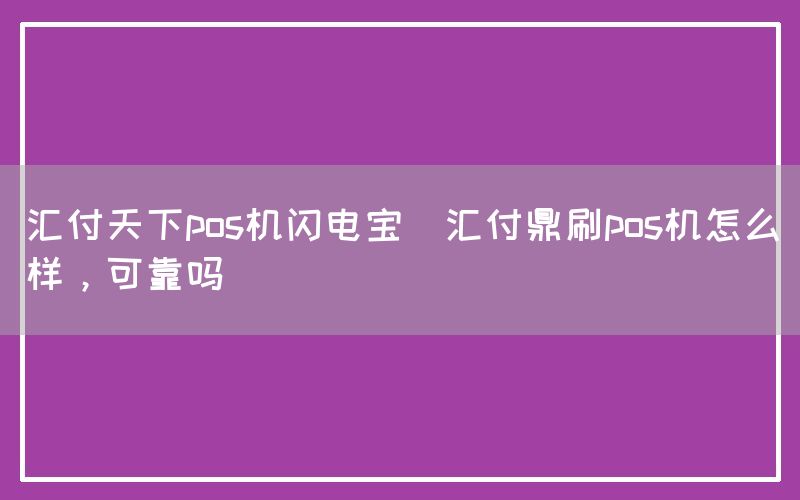 汇付天下pos机闪电宝 汇付鼎刷pos机怎么样，可靠吗